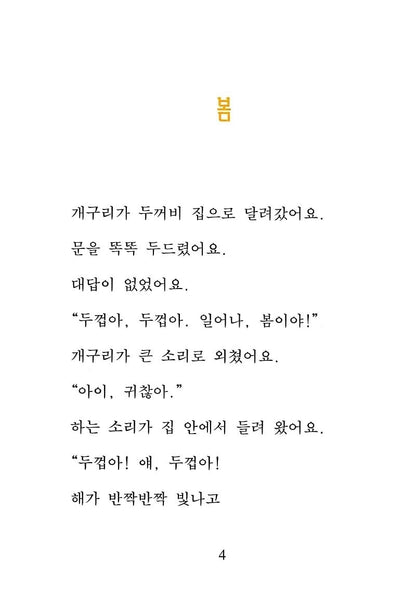 봄

개구리가 두꺼비 집으로 달려갔어요.

문을 똑똑 두드렸어요.

대답이 없었어요.

“두껍아, 두껍아. 일어나, 봄이야!”

개구리가 큰 소리로 외쳤어요.

“아이, 귀찮아.”

하는 소리가 집 안에서 들려 왔어요.

“두껍아! 얘, 두껍아!

해가 반짝반짝 빛나고

4